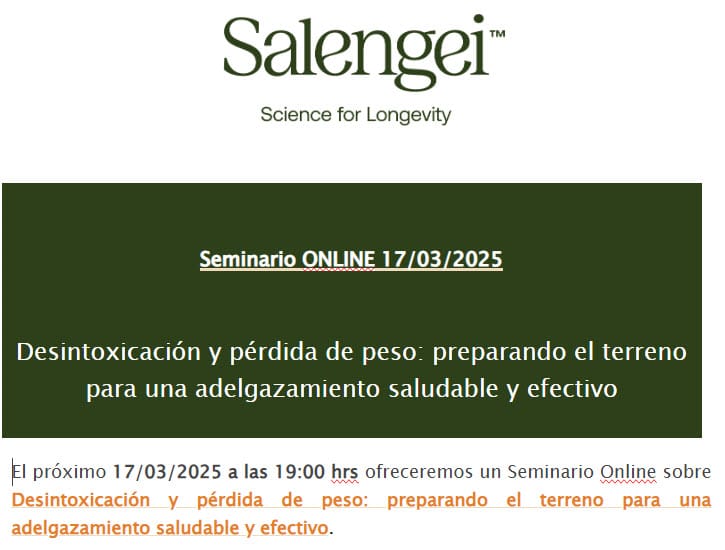 Salengei™

Science for Longevity

Seminario ONLINE 17/03/2025

Desintoxicación y pérdida de peso: preparando el terreno para una adelgazamiento saludable y efectivo

El próximo 17/03/2025 a las 19:00 hrs ofreceremos un Seminario Online sobre Desintoxicación y pérdida de peso: preparando el terreno para una adelgazamiento saludable y efectivo.